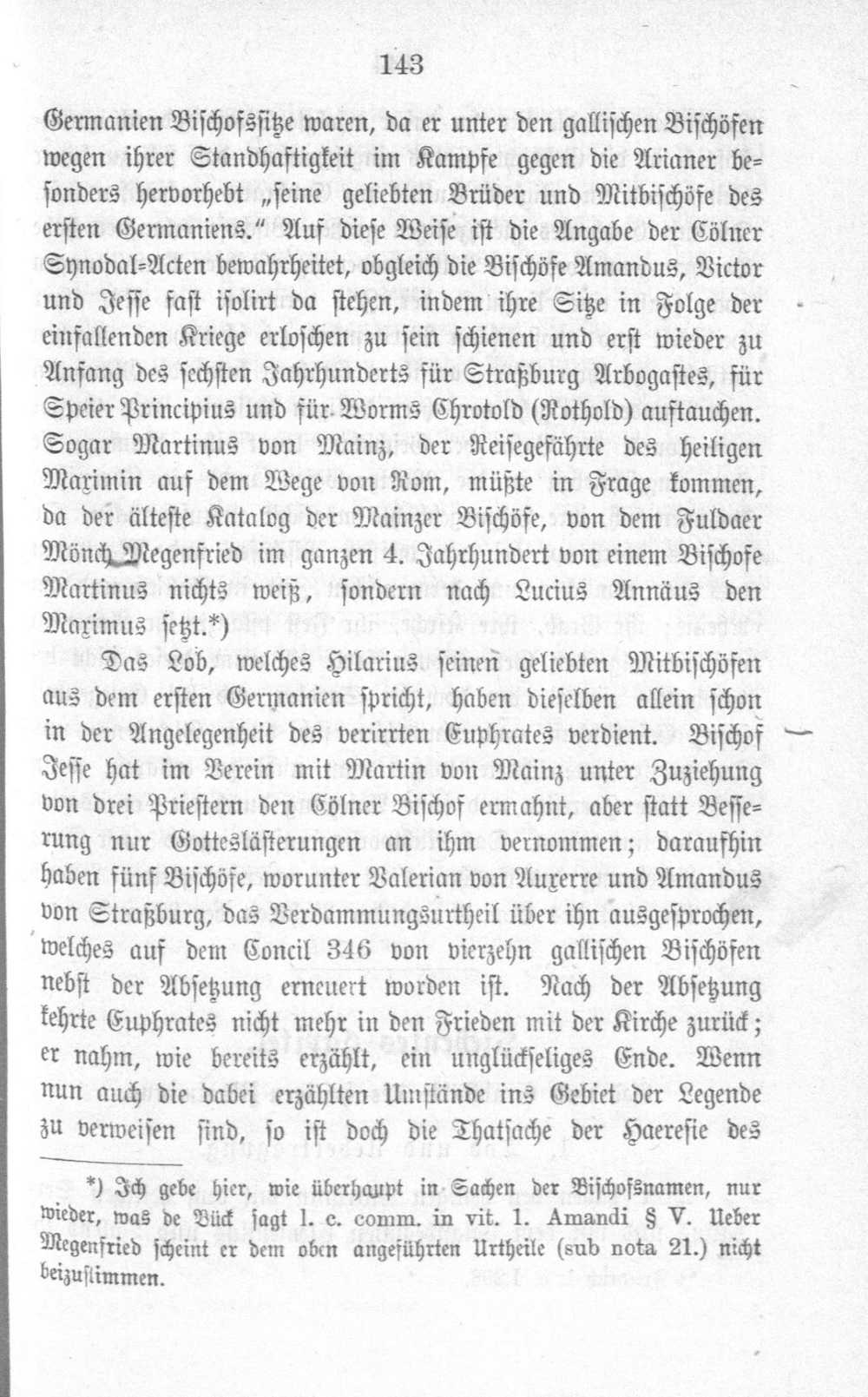 143

Germanien Bischofssitze waren, da er unter den gallischen Bischöfen wegen ihrer Standhaftigkeit im Kampfe gegen die Arianer besonders hervorhebt „seine geliebten Brüder und Mitbischöfe des ersten Germaniens.“ Auf diese Weise ist die Angabe der Cölner Synodal-Acten bewahrheitet, obgleich die Bischöfe Amandus, Victor und Jesse fast isolirt da stehen, indem ihre Sitze in Folge der einfallenden Kriege erloschen zu sein schienen und erst wieder zu Anfang des sechsten Jahrhunderts für Straßburg Arbogastes, für Speier Principius und für Worms Chrotold (Rothold) auftauchen. Sogar Martinus von Mainz, der Reisegefährte des heiligen Maximin auf dem Wege von Rom, müßte in Frage kommen, da der älteste Katalog der Mainzer Bischöfe, von dem Fuldaer Mönch Megenfried im ganzen 4. Jahrhundert von einem Bischofe Martinus nichts weiß, sondern nach Lucius Annäus den Maximus setzt.*)

Das Lob, welches Hilarius seinen geliebten Mitbischöfen aus dem ersten Germanien spricht, haben dieselben allein schon in der Angelegenheit des verirrten Euphrates verdient. Bischof Jesse hat im Verein mit Martin von Mainz unter Zuziehung von drei Priestern den Cölner Bischof ermahnt, aber statt Besserung nur Gotteslästerungen an ihm vernommen; daraufhin haben fünf Bischöfe, worunter Valerian von Auxerre und Amandus von Straßburg, das Verdammungsurtheil über ihn ausgesprochen, welches auf dem Concil 346 von vierzehn gallischen Bischöfen nebst der Absetzung erneuert worden ist. Nach der Absetzung kehrte Euphrates nicht mehr in den Frieden mit der Kirche zurück; er nahm, wie bereits erzählt, ein unglückseliges Ende. Wenn nun auch die dabei erzählten Umstände ins Gebiet der Legende zu verweisen sind, so ist doch die Thatsache der Haeresie des

*) Ich gebe hier, wie überhaupt in Sachen der Bischofsnamen, nur wieder, was de Bück sagt l. c. comm. in vit. 1. Amandi § V. Ueber Megenfried scheint er dem oben angeführten Urtheile (sub nota 21.) nicht beizustimmen.